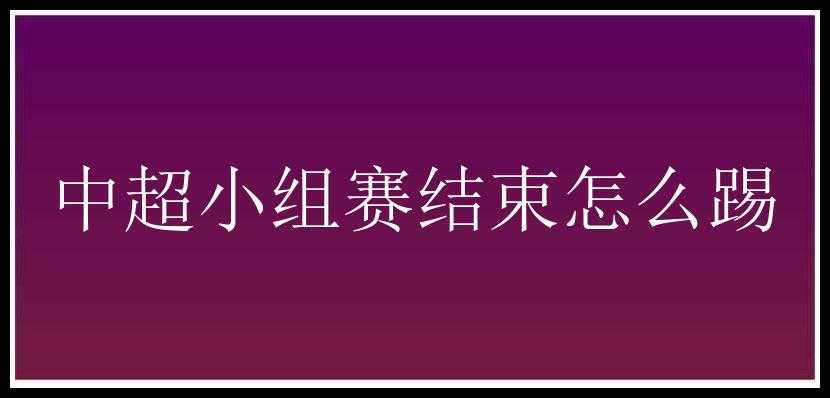 中超小组赛结束怎么踢